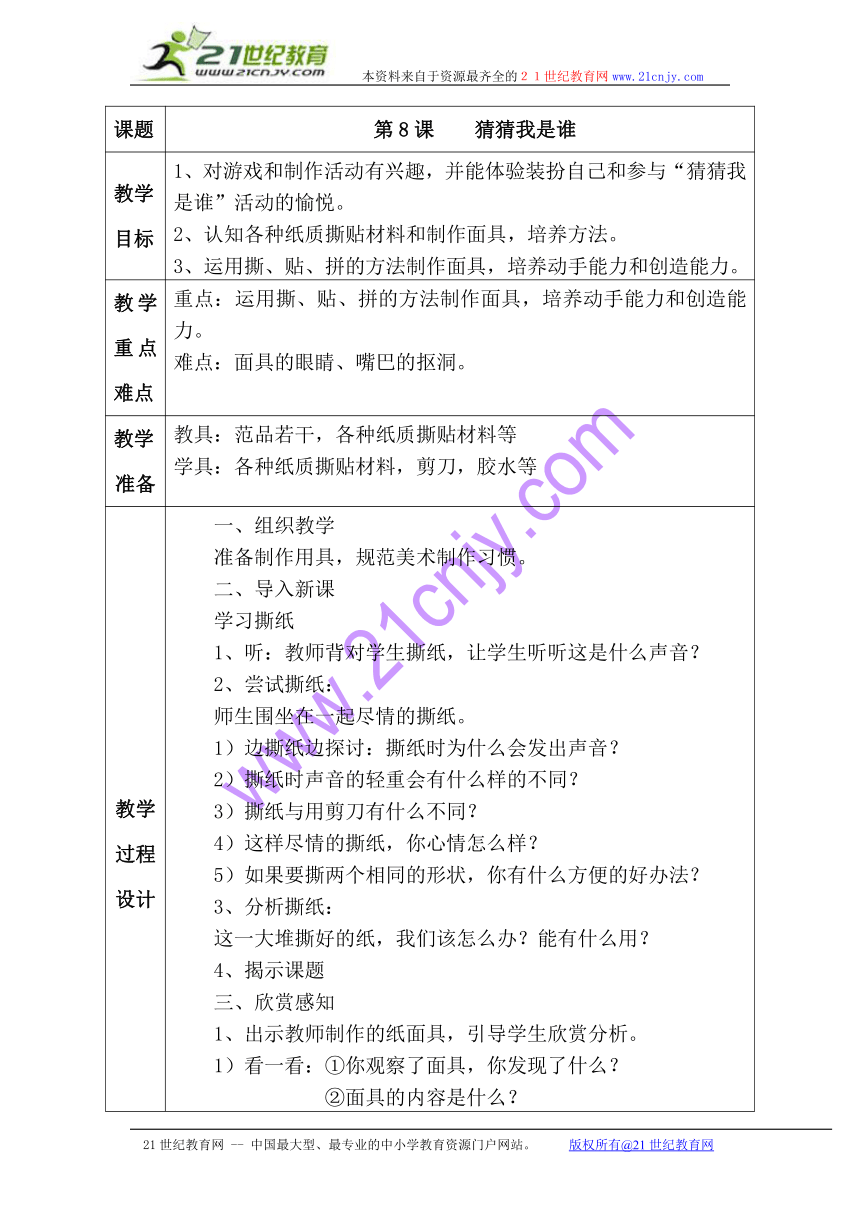 21世纪教育
www.21cnjy.com
本资料来自于资源最齐全的２１世纪教育网 www.21cnjy.com

| 课题 | 第 8 课　　猜猜我是谁 |
|---|---|
| 教学目标 | 1、对游戏和制作活动有兴趣，并能体验装扮自己和参与“猜猜我是谁”活动的愉悦。<br>2、认知各种纸质撕贴材料和制作面具，培养方法。<br>3、运用撕、贴、拼的方法制作面具，培养动手能力和创造能力。 |
| 教学重点难点 | 重点：运用撕、贴、拼的方法制作面具，培养动手能力和创造能力。<br>难点：面具的眼睛、嘴巴的抠洞。 |
| 教学准备 | 教具：范品若干，各种纸质撕贴材料等<br>学具：各种纸质撕贴材料，剪刀，胶水等 |
| 教学过程设计 | 一、组织教学<br>准备制作用具，规范美术制作习惯。<br>二、导入新课<br>学习撕纸<br>1、听：教师背对学生撕纸，让学生听听这是什么声音？<br>2、尝试撕纸：<br>师生围坐在一起尽情的撕纸。<br>1）边撕纸边探讨：撕纸时为什么会发出声音？<br>2）撕纸时声音的轻重会有什么样的不同？<br>3）撕纸与用剪刀有什么不同？<br>4）这样尽情的撕纸，你心情怎么样？<br>5）如果要撕两个相同的形状，你有什么方便的好办法？<br>3、分析撕纸：<br>这一大堆撕好的纸，我们该怎么办？能有什么用？<br>4、揭示课题<br>三、欣赏感知<br>1、出示教师制作的纸面具，引导学生欣赏分析。<br>1）看一看：①你观察了面具，你发现了什么？<br>②面具的内容是什么？ |

www.21cnjy.com

21 世纪教育网 -- 中国最大型、最专业的中小学教育资源门户网站。　　版权所有@21 世纪教育网